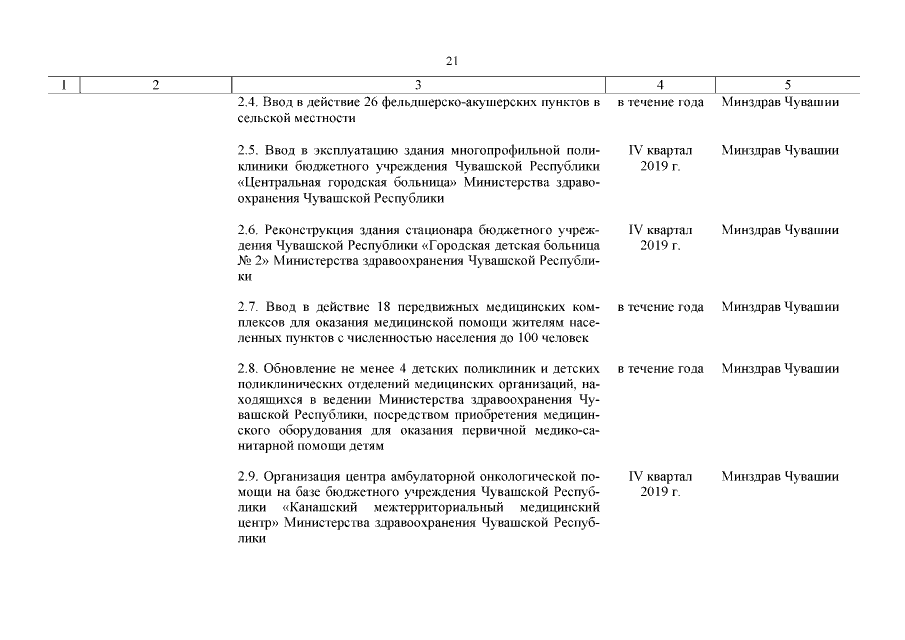 21

| 1 | 2 | 3 | 4 | 5 |
|---|---|---|---|---|
| | | 2.4. Ввод в действие 26 фельдшерско-акушерских пунктов в сельской местности | в течение года | Минздрав Чувашии |
| | | 2.5. Ввод в эксплуатацию здания многопрофильной поликлиники бюджетного учреждения Чувашской Республики «Центральная городская больница» Министерства здравоохранения Чувашской Республики | IV квартал 2019 г. | Минздрав Чувашии |
| | | 2.6. Реконструкция здания стационара бюджетного учреждения Чувашской Республики «Городская детская больница № 2» Министерства здравоохранения Чувашской Республики | IV квартал 2019 г. | Минздрав Чувашии |
| | | 2.7. Ввод в действие 18 передвижных медицинских комплексов для оказания медицинской помощи жителям населенных пунктов с численностью населения до 100 человек | в течение года | Минздрав Чувашии |
| | | 2.8. Обновление не менее 4 детских поликлиник и детских поликлинических отделений медицинских организаций, находящихся в ведении Министерства здравоохранения Чувашской Республики, посредством приобретения медицинского оборудования для оказания первичной медико-санитарной помощи детям | в течение года | Минздрав Чувашии |
| | | 2.9. Организация центра амбулаторной онкологической помощи на базе бюджетного учреждения Чувашской Республики «Канашский межтерриториальный медицинский центр» Министерства здравоохранения Чувашской Республики | IV квартал 2019 г. | Минздрав Чувашии |